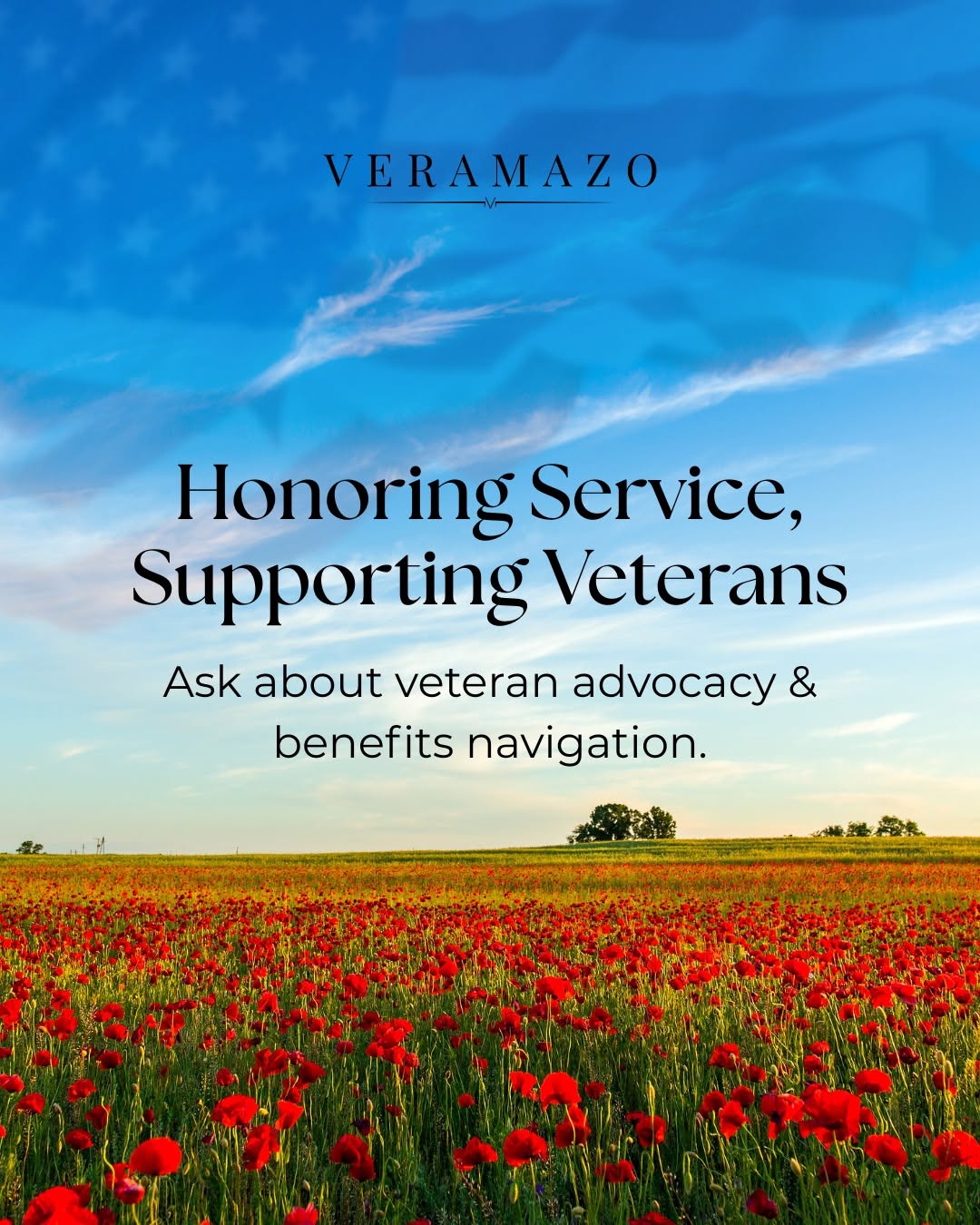 VERAMAZO

Honoring Service, Supporting Veterans

Ask about veteran advocacy & benefits navigation.